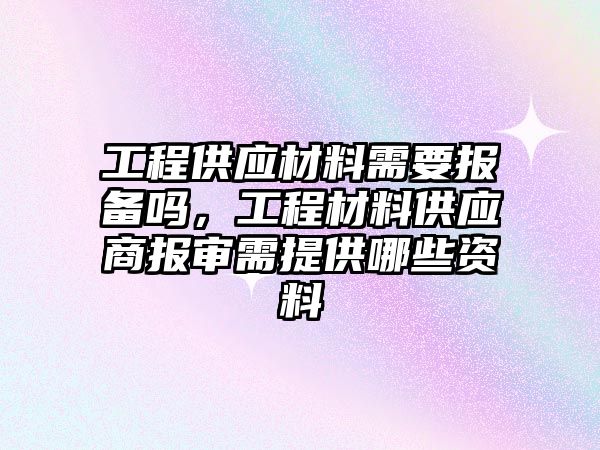 工程供应材料需要报备吗，工程材料供应商报审需提供哪些资料